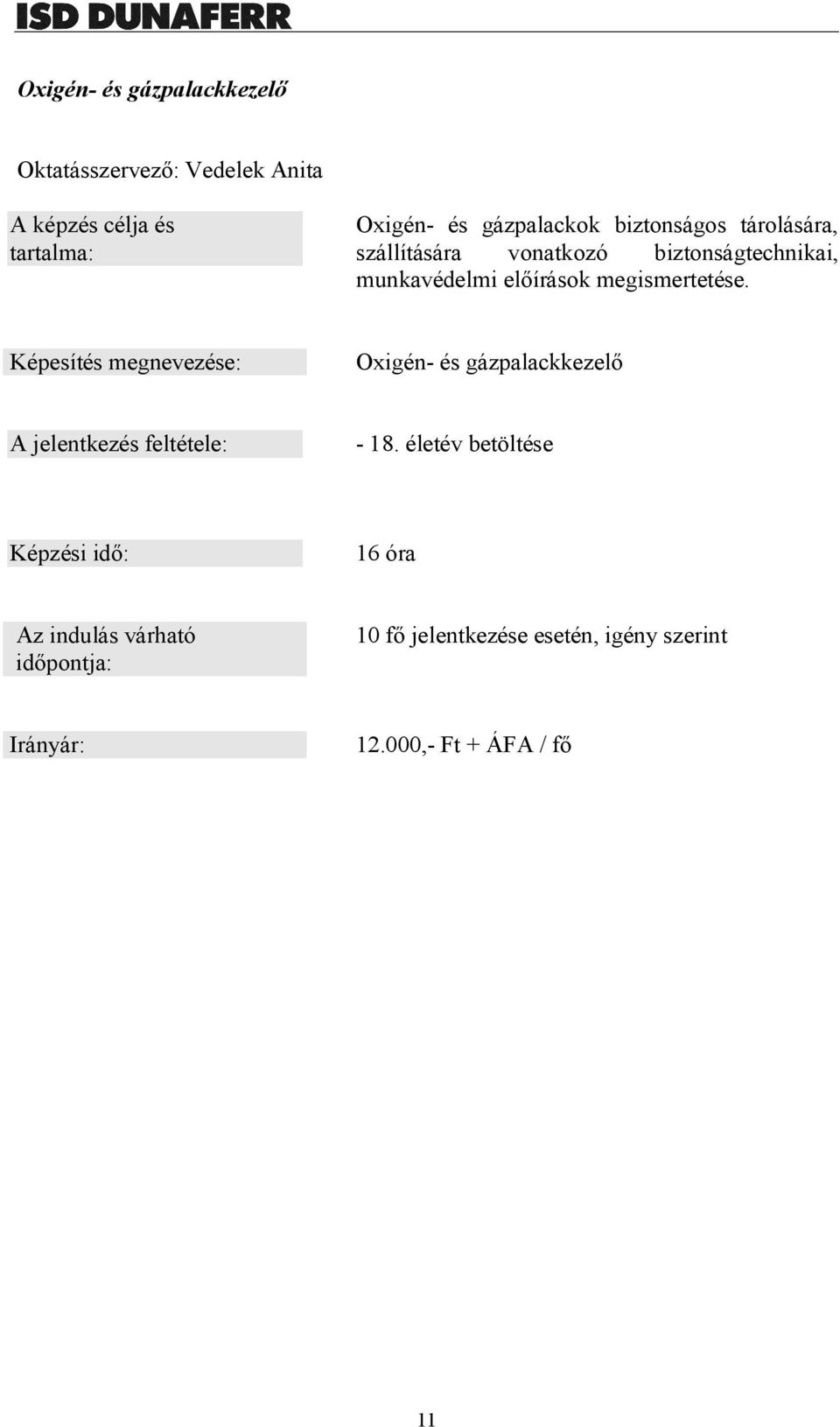 ISD DUNAFERR

Oxigén- és gázpalackkezelő

Oktatásszervező: Vedelek Anita

A képzés célja és tartalma:

Oxigén- és gázpalackok biztonságos tárolására, szállítására vonatkozó biztonságtechnikai, munkavédelmi előírások megismertetése.

Képesítés megnevezése:

Oxigén- és gázpalackkezelő

A jelentkezés feltétele:

- 18. életév betöltése

Képzési idő:

16 óra

Az indulás várható időpontja:

10 fő jelentkezése esetén, igény szerint

Irányár:

12.000,- Ft + ÁFA / fő

11